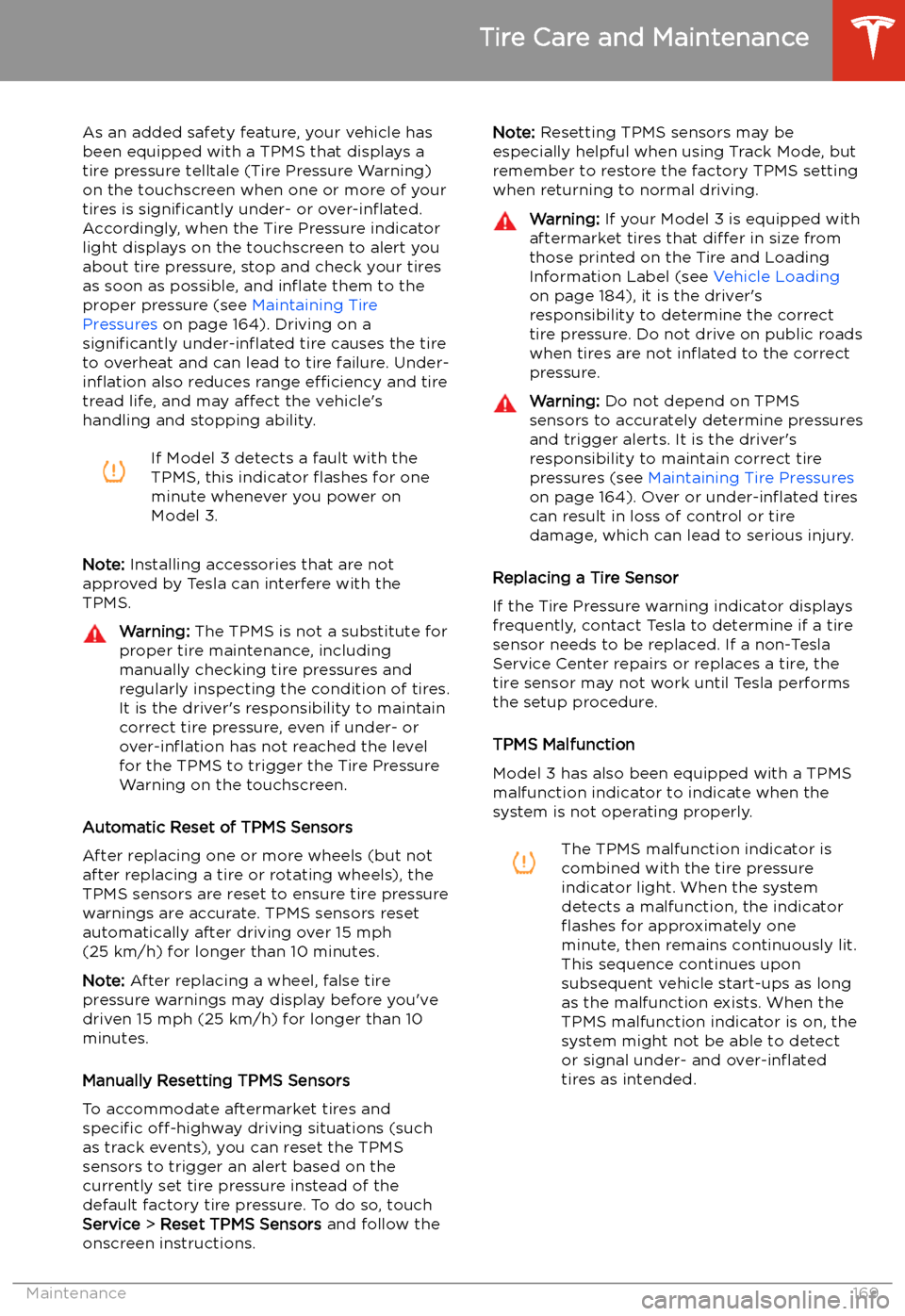 Tire Care and Maintenance

As an added safety feature, your vehicle has been equipped with a TPMS that displays a tire pressure telltale (Tire Pressure Warning) on the touchscreen when one or more of your tires is significantly under- or over-inflated. Accordingly, when the Tire Pressure indicator light displays on the touchscreen to alert you about tire pressure, stop and check your tires as soon as possible, and inflate them to the proper pressure (see Maintaining Tire Pressures on page 164). Driving on a significantly under-inflated tire causes the tire to overheat and can lead to tire failure. Under-inflation also reduces range efficiency and tire tread life, and may affect the vehicle's handling and stopping ability.

If Model 3 detects a fault with the TPMS, this indicator flashes for one minute whenever you power on Model 3.

Note: Installing accessories that are not approved by Tesla can interfere with the TPMS.

Warning: The TPMS is not a substitute for proper tire maintenance, including manually checking tire pressures and regularly inspecting the condition of tires. It is the driver's responsibility to maintain correct tire pressure, even if under- or over-inflation has not reached the level for the TPMS to trigger the Tire Pressure Warning on the touchscreen.

Automatic Reset of TPMS Sensors

After replacing one or more wheels (but not after replacing a tire or rotating wheels), the TPMS sensors are reset to ensure tire pressure warnings are accurate. TPMS sensors reset automatically after driving over 15 mph (25 km/h) for longer than 10 minutes.

Note: After replacing a wheel, false tire pressure warnings may display before you've driven 15 mph (25 km/h) for longer than 10 minutes.

Manually Resetting TPMS Sensors

To accommodate aftermarket tires and specific off-highway driving situations (such as track events), you can reset the TPMS sensors to trigger an alert based on the currently set tire pressure instead of the default factory tire pressure. To do so, touch Service > Reset TPMS Sensors and follow the onscreen instructions.

Note: Resetting TPMS sensors may be especially helpful when using Track Mode, but remember to restore the factory TPMS setting when returning to normal driving.

Warning: If your Model 3 is equipped with aftermarket tires that differ in size from those printed on the Tire and Loading Information Label (see Vehicle Loading on page 184), it is the driver's responsibility to determine the correct tire pressure. Do not drive on public roads when tires are not inflated to the correct pressure.

Warning: Do not depend on TPMS sensors to accurately determine pressures and trigger alerts. It is the driver's responsibility to maintain correct tire pressures (see Maintaining Tire Pressures on page 164). Over or under-inflated tires can result in loss of control or tire damage, which can lead to serious injury.

Replacing a Tire Sensor

If the Tire Pressure warning indicator displays frequently, contact Tesla to determine if a tire sensor needs to be replaced. If a non-Tesla Service Center repairs or replaces a tire, the tire sensor may not work until Tesla performs the setup procedure.

TPMS Malfunction

Model 3 has also been equipped with a TPMS malfunction indicator to indicate when the system is not operating properly.

The TPMS malfunction indicator is combined with the tire pressure indicator light. When the system detects a malfunction, the indicator flashes for approximately one minute, then remains continuously lit. This sequence continues upon subsequent vehicle start-ups as long as the malfunction exists. When the TPMS malfunction indicator is on, the system might not be able to detect or signal under- and over-inflated tires as intended.

Maintenance 169

carmanualsonline.info